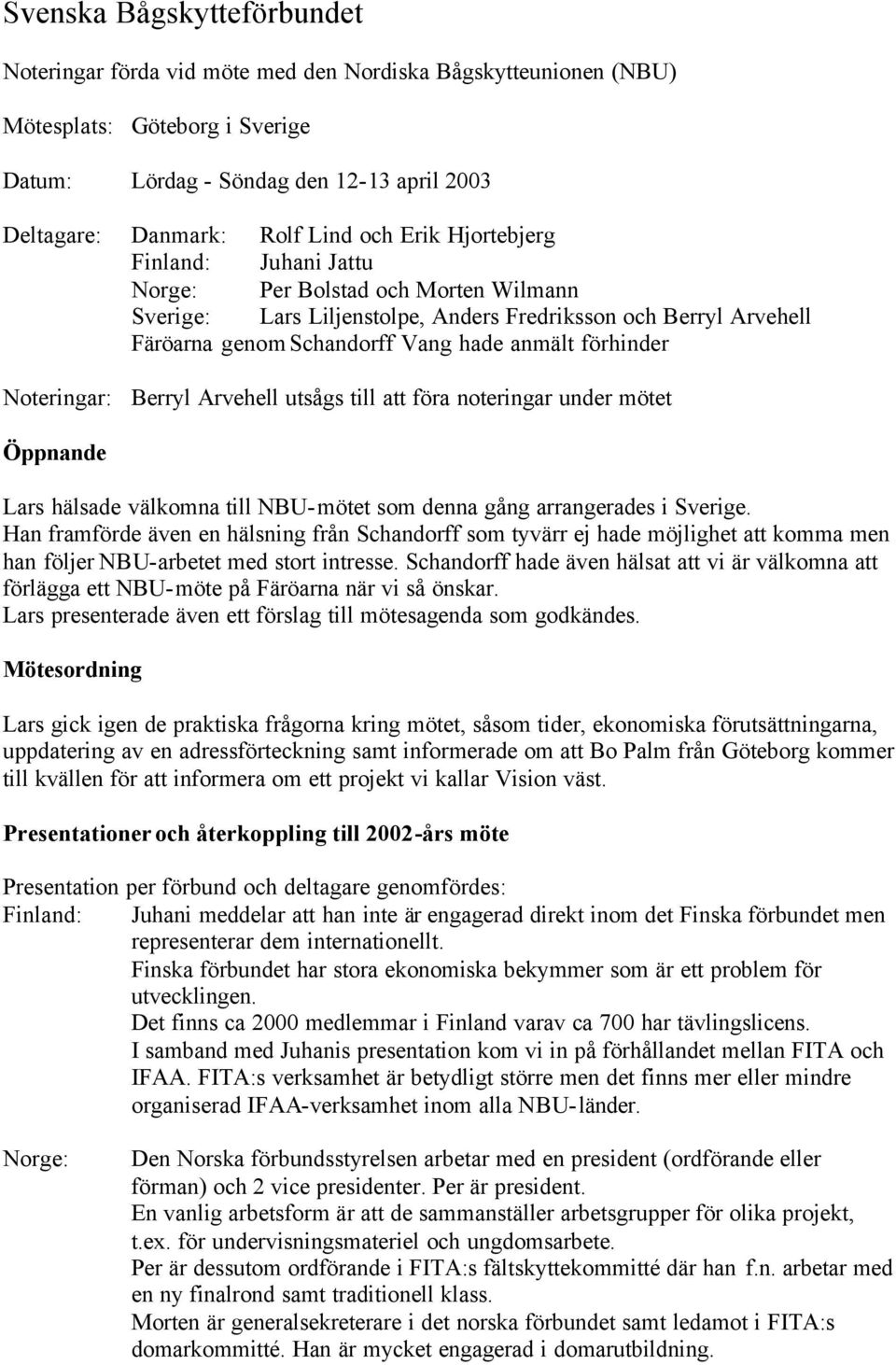 Svenska Bågskytteförbundet

Noteringar förda vid möte med den Nordiska Bågskytteunionen (NBU)

Mötesplats: Göteborg i Sverige

Datum: Lördag - Söndag den 12-13 april 2003

Deltagare: Danmark: Rolf Lind och Erik Hjortebjerg
Finland: Juhani Jattu
Norge: Per Bolstad och Morten Wilmann
Sverige: Lars Liljenstolpe, Anders Fredriksson och Berryl Arvehell
Färöarna genom Schandorff Vang hade anmält förhinder

Noteringar: Berryl Arvehell utsågs till att föra noteringar under mötet

Öppnande

Lars hälsade välkomna till NBU-mötet som denna gång arrangerades i Sverige. Han framförde även en hälsning från Schandorff som tyvärr ej hade möjlighet att komma men han följer NBU-arbetet med stort intresse. Schandorff hade även hälsat att vi är välkomna att förlägga ett NBU-möte på Färöarna när vi så önskar.
Lars presenterade även ett förslag till mötesagenda som godkändes.

Mötesordning

Lars gick igen de praktiska frågorna kring mötet, såsom tider, ekonomiska förutsättningarna, uppdatering av en adressförteckning samt informerade om att Bo Palm från Göteborg kommer till kvällen för att informera om ett projekt vi kallar Vision väst.

Presentationer och återkoppling till 2002-års möte

Presentation per förbund och deltagare genomfördes:
Finland: Juhani meddelar att han inte är engagerad direkt inom det Finska förbundet men representerar dem internationellt.
Finska förbundet har stora ekonomiska bekymmer som är ett problem för utvecklingen.
Det finns ca 2000 medlemmar i Finland varav ca 700 har tävlingslicens.
I samband med Juhanis presentation kom vi in på förhållandet mellan FITA och IFAA. FITA:s verksamhet är betydligt större men det finns mer eller mindre organiserad IFAA-verksamhet inom alla NBU-länder.

Norge: Den Norska förbundsstyrelsen arbetar med en president (ordförande eller förman) och 2 vice presidenter. Per är president.
En vanlig arbetsform är att de sammanställer arbetsgrupper för olika projekt, t.ex. för undervisningsmateriel och ungdomsarbete.
Per är dessutom ordförande i FITA:s fältskyttekommitté där han f.n. arbetar med en ny finalrond samt traditionell klass.
Morten är generalsekreterare i det norska förbundet samt ledamot i FITA:s domarkommitté. Han är mycket engagerad i domarutbildning.